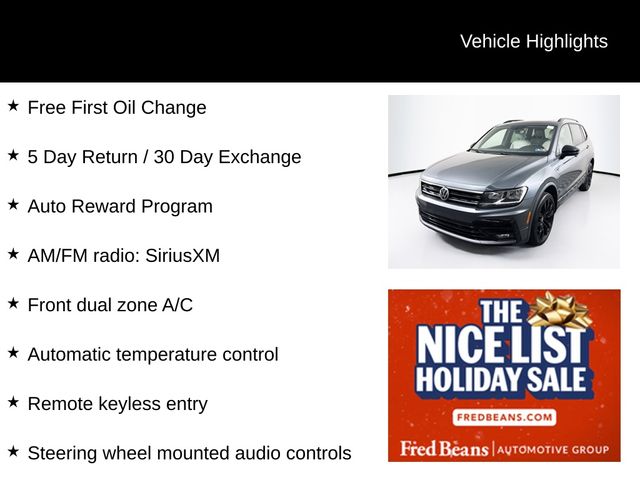 Vehicle Highlights

★ Free First Oil Change

★ 5 Day Return / 30 Day Exchange

★ Auto Reward Program

★ AM/FM radio: SiriusXM

★ Front dual zone A/C

★ Automatic temperature control

★ Remote keyless entry

★ Steering wheel mounted audio controls

THE NICE LIST HOLIDAY SALE

FREDBEANS.COM

Fred Beans | AUTOMOTIVE GROUP